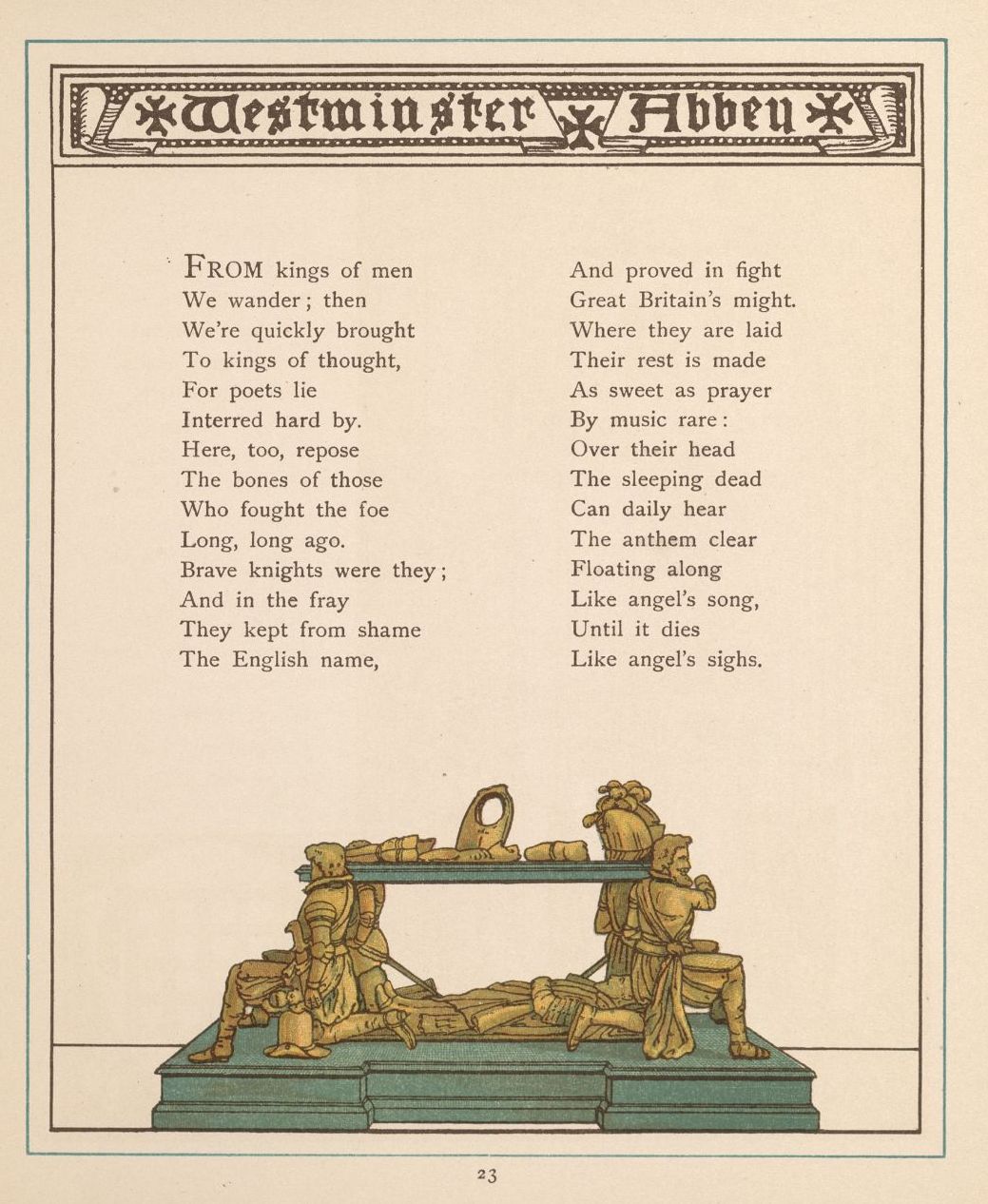 Westminster Abbey

FROM kings of men
We wander; then
We're quickly brought
To kings of thought,
For poets lie
Interred hard by.
Here, too, repose
The bones of those
Who fought the foe
Long, long ago.
Brave knights were they;
And in the fray
They kept from shame
The English name,

And proved in fight
Great Britain's might.
Where they are laid
Their rest is made
As sweet as prayer
By music rare:
Over their head
The sleeping dead
Can daily hear
The anthem clear
Floating along
Like angel's song,
Until it dies
Like angel's sighs.

23